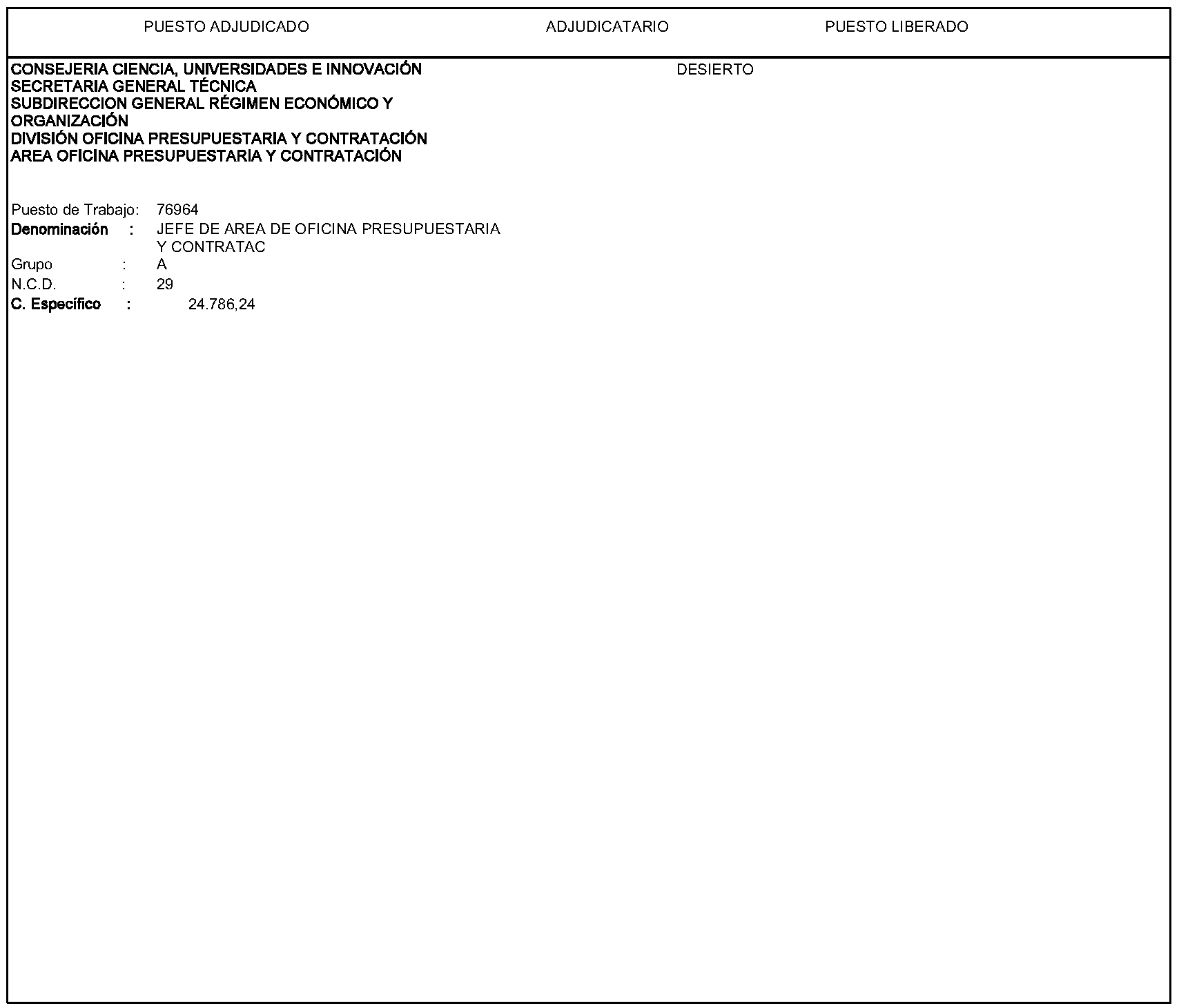 PUESTO ADJUDICADO ADJUDICATARIO PUESTO LIBERADO

CONSEJERIA CIENCIA, UNIVERSIDADES E INNOVACIÓN
SECRETARIA GENERAL TÉCNICA
SUBDIRECCION GENERAL RÉGIMEN ECONÓMICO Y ORGANIZACIÓN
DIVISIÓN OFICINA PRESUPUESTARIA Y CONTRATACIÓN
AREA OFICINA PRESUPUESTARIA Y CONTRATACIÓN

DESIERTO

Puesto de Trabajo: 76964
Denominación : JEFE DE AREA DE OFICINA PRESUPUESTARIA Y CONTRATAC
Grupo : A
N.C.D. : 29
C. Específico : 24.786,24